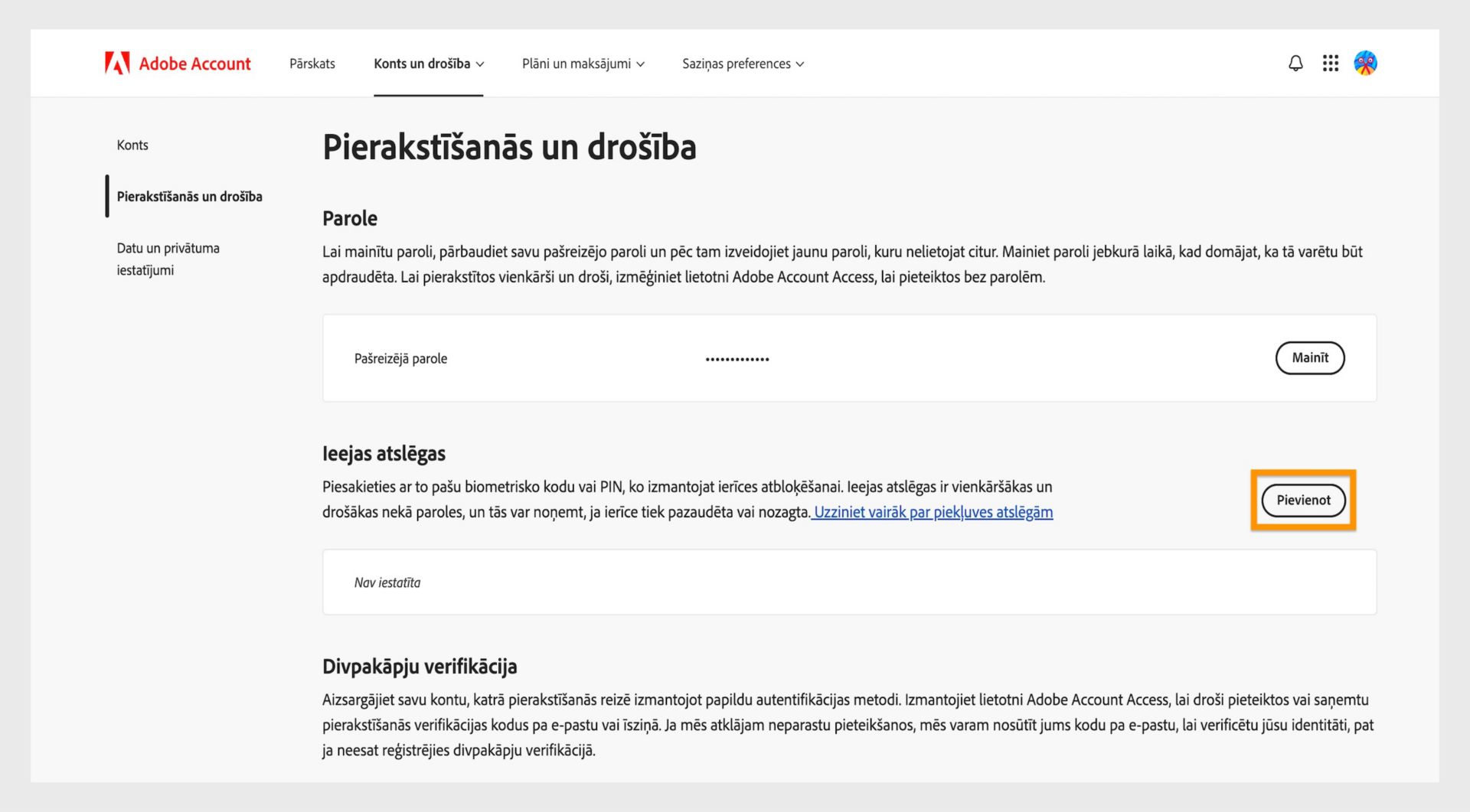 Adobe Account

Pārskats

Konts un drošība

Plāni un maksājumi

Saziņas preferences

Konts

Pierakstīšanās un drošība

Datu un privātuma iestatījumi

Pierakstīšanās un drošība

Parole

Lai mainītu paroli, pārbaudiet savu pašreizējo paroli un pēc tam izveidojiet jaunu paroli, kuru nelietojat citur. Mainiet paroli jebkurā laikā, kad domājat, ka tā varētu būt apdraudēta. Lai pierakstītos vienkārši un droši, izmēģiniet lietotni Adobe Account Access, lai pieteiktos bez parolēm.

Pašreizējā parole

•••••••••••••

Mainīt

Ieejas atslēgas

Piesakieties ar to pašu biometrisko kodu vai PIN, ko izmantojat ierīces atbloķēšanai. Ieejas atslēgas ir vienkāršākas un drošākas nekā paroles, un tās var noņemt, ja ierīce tiek pazaudēta vai nozagta. Uzziniet vairāk par piekļuves atslēgām

Pievienot

Nav iestatīta

Divpakāpju verifikācija

Aizsargājiet savu kontu, katrā pierakstīšanās reizē izmantojot papildu autentifikācijas metodi. Izmantojiet lietotni Adobe Account Access, lai droši pieteiktos vai saņemtu pierakstīšanās verifikācijas kodus pa e-pastu vai īsziņā. Ja mēs atklājam neparastu pieteikšanos, mēs varam nosūtīt jums kodu pa e-pastu, lai verificētu jūsu identitāti, pat ja neesat reģistrējies divpakāpju verifikācijā.